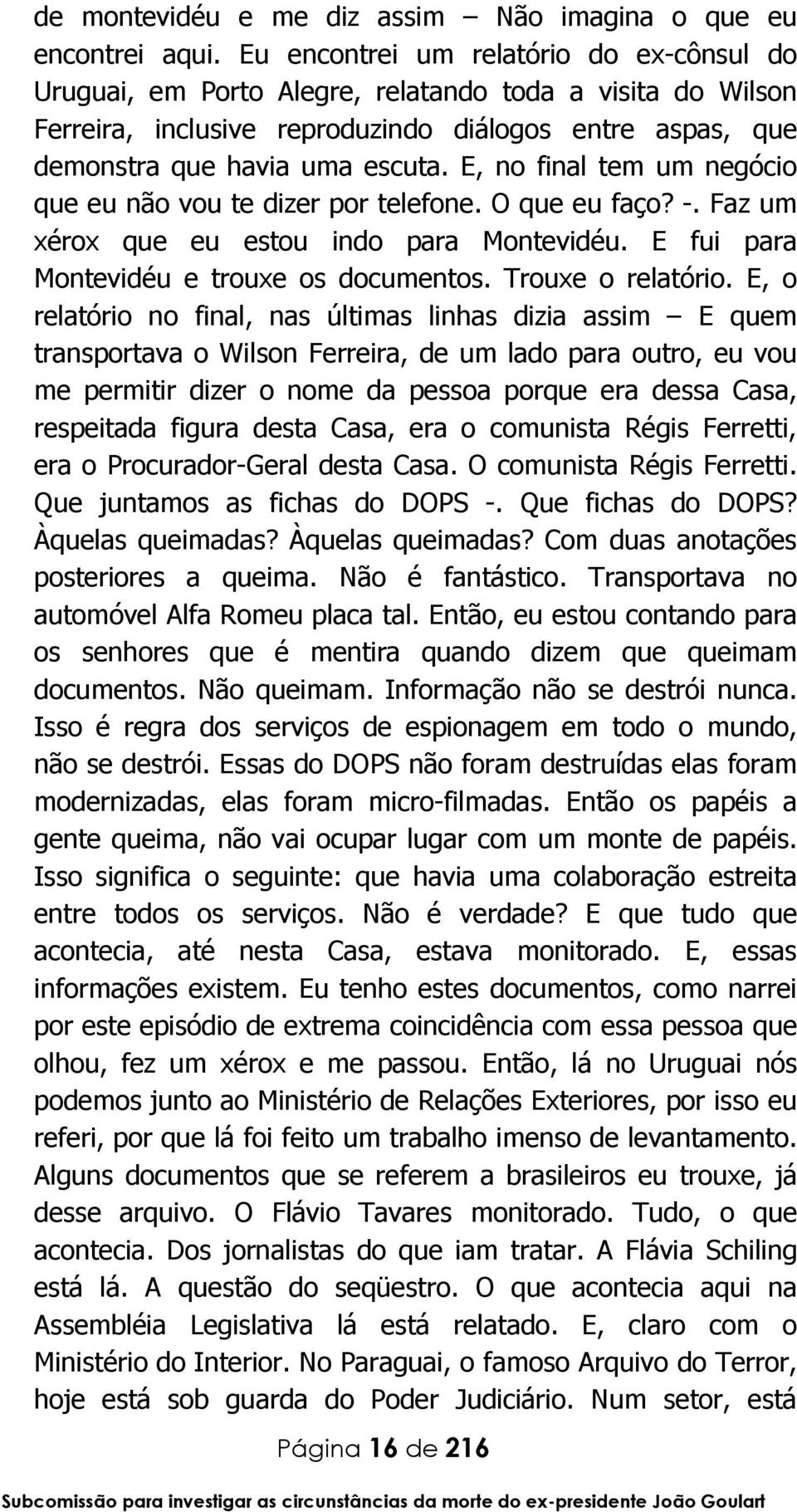 de montevidéu e me diz assim – Não imagina o que eu encontrei aqui. Eu encontrei um relatório do ex-cônsul do Uruguai, em Porto Alegre, relatando toda a visita do Wilson Ferreira, inclusive reproduzindo diálogos entre aspas, que demonstra que havia uma escuta. E, no final tem um negócio que eu não vou te dizer por telefone. O que eu faço? -. Faz um xérox que eu estou indo para Montevidéu. E fui para Montevidéu e trouxe os documentos. Trouxe o relatório. E, o relatório no final, nas últimas linhas dizia assim – E quem transportava o Wilson Ferreira, de um lado para outro, eu vou me permitir dizer o nome da pessoa porque era dessa Casa, respeitada figura desta Casa, era o comunista Régis Ferretti, era o Procurador-Geral desta Casa. O comunista Régis Ferretti. Que juntamos as fichas do DOPS -. Que fichas do DOPS? Àquelas queimadas? Àquelas queimadas? Com duas anotações posteriores a queima. Não é fantástico. Transportava no automóvel Alfa Romeu placa tal. Então, eu estou contando para os senhores que é mentira quando dizem que queimam documentos. Não queimam. Informação não se destrói nunca. Isso é regra dos serviços de espionagem em todo o mundo, não se destrói. Essas do DOPS não foram destruídas elas foram modernizadas, elas foram micro-filmadas. Então os papéis a gente queima, não vai ocupar lugar com um monte de papéis. Isso significa o seguinte: que havia uma colaboração estreita entre todos os serviços. Não é verdade? E que tudo que acontecia, até nesta Casa, estava monitorado. E, essas informações existem. Eu tenho estes documentos, como narrei por este episódio de extrema coincidência com essa pessoa que olhou, fez um xérox e me passou. Então, lá no Uruguai nós podemos junto ao Ministério de Relações Exteriores, por isso eu referi, por que lá foi feito um trabalho imenso de levantamento. Alguns documentos que se referem a brasileiros eu trouxe, já desse arquivo. O Flávio Tavares monitorado. Tudo, o que acontecia. Dos jornalistas do que iam tratar. A Flávia Schiling está lá. A questão do seqüestro. O que acontecia aqui na Assembléia Legislativa lá está relatado. E, claro com o Ministério do Interior. No Paraguai, o famoso Arquivo do Terror, hoje está sob guarda do Poder Judiciário. Num setor, está

Página 16 de 216

Subcomissão para investigar as circunstâncias da morte do ex-presidente João Goulart